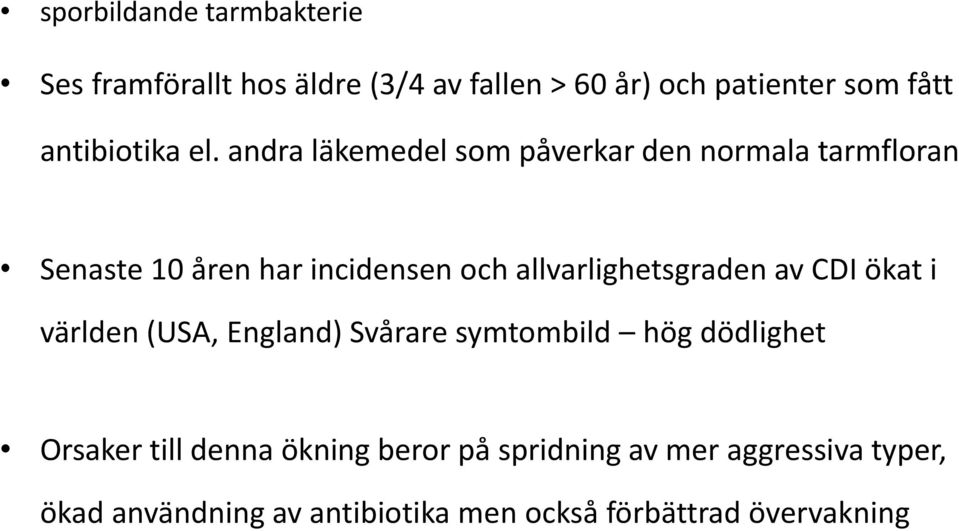 • sporbildande tarmbakterie

• Ses framförallt hos äldre (3/4 av fallen > 60 år) och patienter som fått antibiotika el. andra läkemedel som påverkar den normala tarmfloran

• Senaste 10 åren har incidensen och allvarlighetsgraden av CDI ökat i världen (USA, England) Svårare symtombild – hög dödlighet

• Orsaker till denna ökning beror på spridning av mer aggressiva typer, ökad användning av antibiotika men också förbättrad övervakning